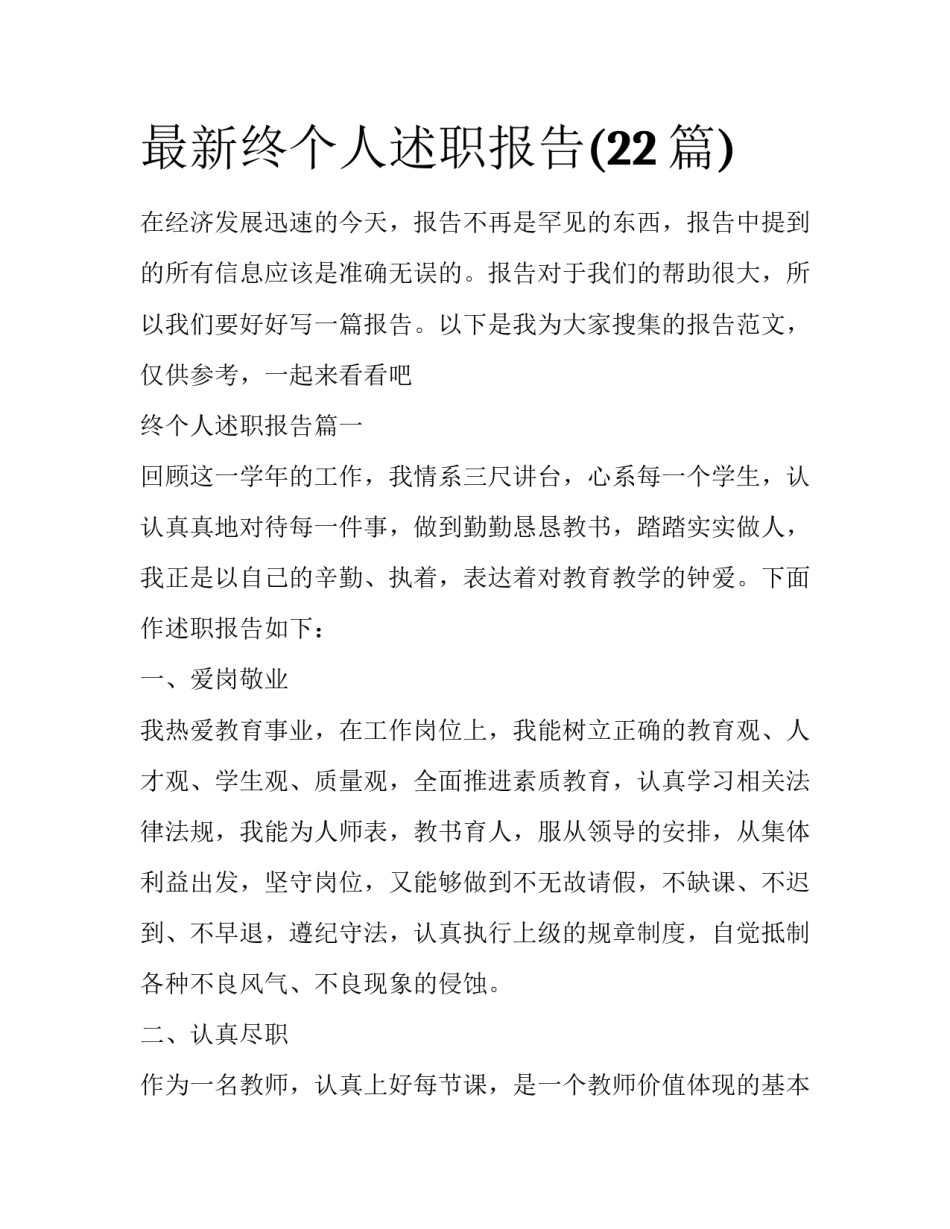 最新终个人述职报告(22 篇)

在经济发展迅速的今天，报告不再是罕见的东西，报告中提到的所有信息应该是准确无误的。报告对于我们的帮助很大，所以我们要好好写一篇报告。以下是我为大家搜集的报告范文，仅供参考，一起来看看吧

终个人述职报告篇一

回顾这一学年的工作，我情系三尺讲台，心系每一个学生，认认真真地对待每一件事，做到勤勤恳恳教书，踏踏实实做人，我正是以自己的辛勤、执着，表达着对教育教学的钟爱。下面作述职报告如下：

一、爱岗敬业

我热爱教育事业，在工作岗位上，我能树立正确的教育观、人才观、学生观、质量观，全面推进素质教育，认真学习相关法律法规，我能为人师表，教书育人，服从领导的安排，从集体利益出发，坚守岗位，又能够做到不无故请假，不缺课、不迟到、不早退，遵纪守法，认真执行上级的规章制度，自觉抵制各种不良风气、不良现象的侵蚀。

二、认真尽职

作为一名教师，认真上好每节课，是一个教师价值体现的基本